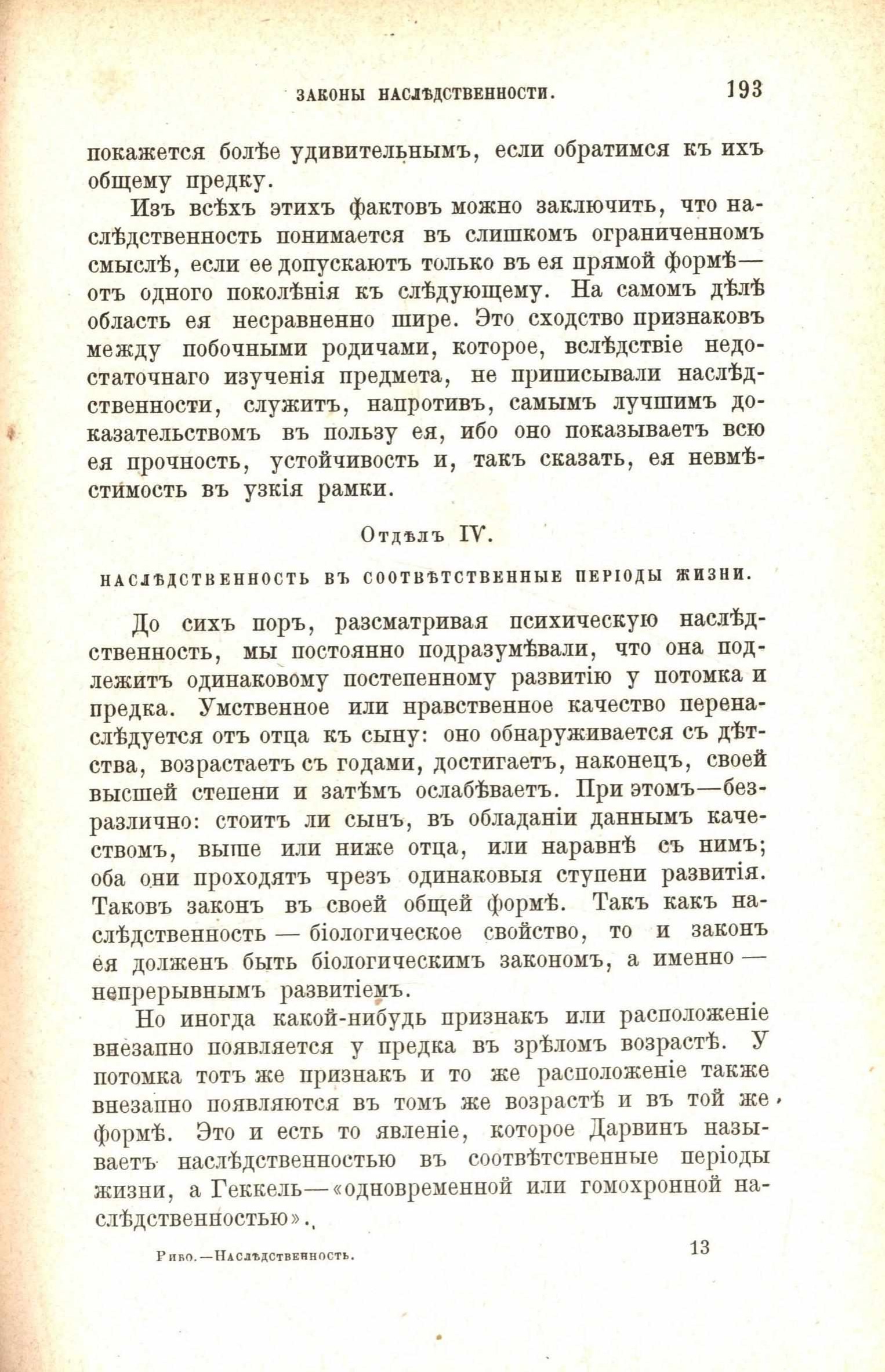 ЗАКОНЫ НАСЛѢДСТВЕННОСТИ. 193

покажется болѣе удивительнымъ, если обратимся къ ихъ общему предку.

Изъ всѣхъ этихъ фактовъ можно заключить, что наслѣдственность понимается въ слишкомъ ограниченномъ смыслѣ, если ее допускаютъ только въ ея прямой формѣ— отъ одного поколѣнія къ слѣдующему. На самомъ дѣлѣ область ея несравненно шире. Это сходство признаковъ между побочными родичами, которое, вслѣдствіе недостаточнаго изученія предмета, не приписывали наслѣдственности, служитъ, напротивъ, самымъ лучшимъ доказательствомъ въ пользу ея, ибо оно показываетъ всю ея прочность, устойчивость и, такъ сказать, ея невмѣстимость въ узкія рамки.

Отдѣлъ IV.

НАСЛѢДСТВЕННОСТЬ ВЪ СООТВѢТСТВЕННЫЕ ПЕРІОДЫ ЖИЗНИ.

До сихъ поръ, разсматривая психическую наслѣдственность, мы постоянно подразумѣвали, что она подлежитъ одинаковому постепенному развитію у потомка и предка. Умственное или нравственное качество перенаслѣдуется отъ отца къ сыну: оно обнаруживается съ дѣтства, возрастаетъ съ годами, достигаетъ, наконецъ, своей высшей степени и затѣмъ ослабѣваетъ. При этомъ—безразлично: стоитъ ли сынъ, въ обладаніи даннымъ качествомъ, выше или ниже отца, или наравнѣ съ нимъ; оба они проходятъ чрезъ одинаковыя ступени развитія. Таковъ законъ въ своей общей формѣ. Такъ какъ наслѣдственность — біологическое свойство, то и законъ ея долженъ быть біологическимъ закономъ, а именно — непрерывнымъ развитіемъ.

Но иногда какой-нибудь признакъ или расположеніе внезапно появляется у предка въ зрѣломъ возрастѣ. У потомка тотъ же признакъ и то же расположеніе также внезапно появляются въ томъ же возрастѣ и въ той же формѣ. Это и есть то явленіе, которое Дарвинъ называетъ наслѣдственностью въ соотвѣтственные періоды жизни, а Геккель—«одновременной или гомохронной наслѣдственностью».

Рибо.—Наслѣдственность. 13